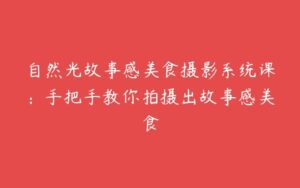 自然光故事感美食摄影系统课：手把手教你拍摄出故事感美食